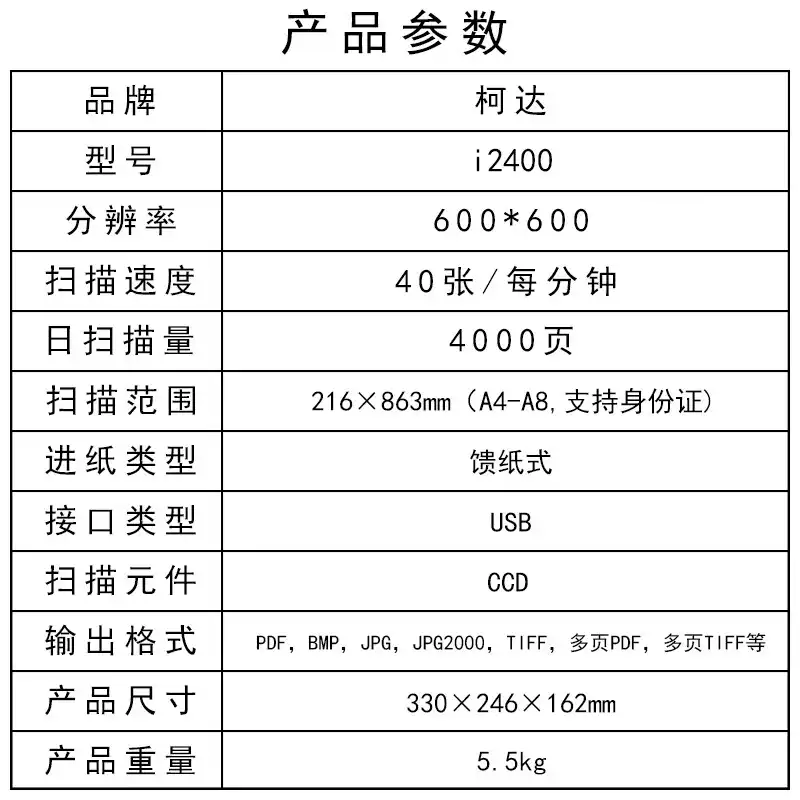 产品参数

| 品牌 | 柯达 |
|---|---|
| 型号 | i2400 |
| 分辨率 | 600*600 |
| 扫描速度 | 40张/每分钟 |
| 日扫描量 | 4000页 |
| 扫描范围 | 216×863mm（A4-A8,支持身份证） |
| 进纸类型 | 馈纸式 |
| 接口类型 | USB |
| 扫描元件 | CCD |
| 输出格式 | PDF，BMP，JPG，JPG2000，TIFF，多页PDF，多页TIFF等 |
| 产品尺寸 | 330×246×162mm |
| 产品重量 | 5.5kg |